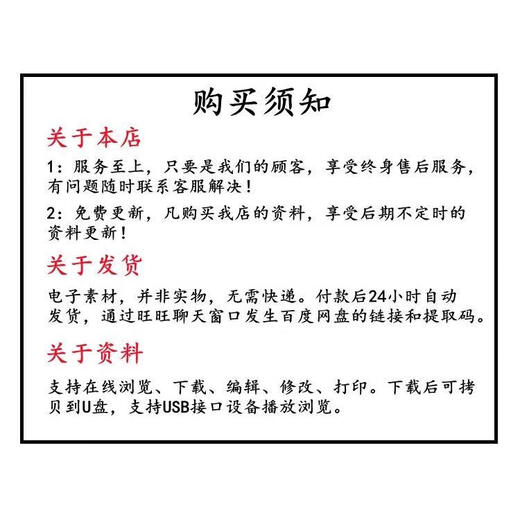 购买须知

关于本店

1：服务至上，只要是我们的顾客，享受终身售后服务，有问题随时联系客服解决！

2：免费更新，凡购买我店的资料，享受后期不定时的资料更新！

关于发货

电子素材，并非实物，无需快递。付款后24小时自动发货，通过旺旺聊天窗口发生百度网盘的链接和提取码。

关于资料

支持在线浏览、下载、编辑、修改、打印。下载后可拷贝到U盘，支持USB接口设备播放浏览。